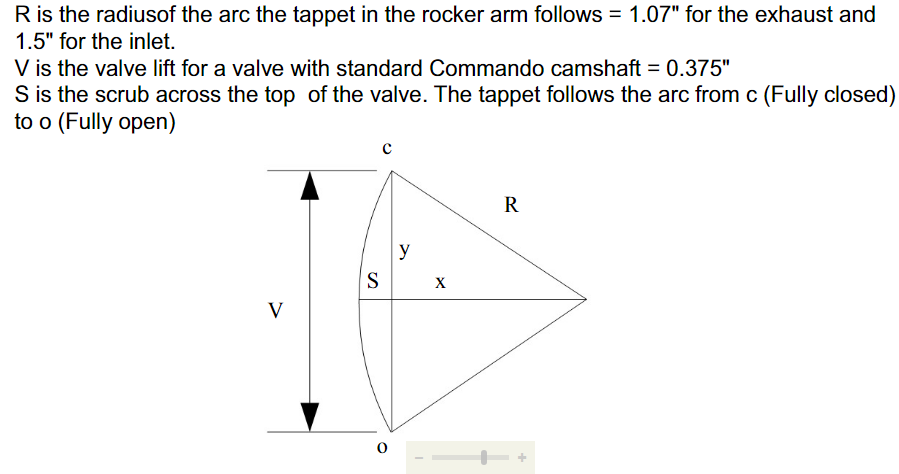 R is the radiusof the arc the tappet in the rocker arm follows = 1.07" for the exhaust and 1.5" for the inlet.
V is the valve lift for a valve with standard Commando camshaft = 0.375"
S is the scrub across the top  of the valve. The tappet follows the arc from c (Fully closed) to o (Fully open)

c
R
y
S
x
V
o
-
+